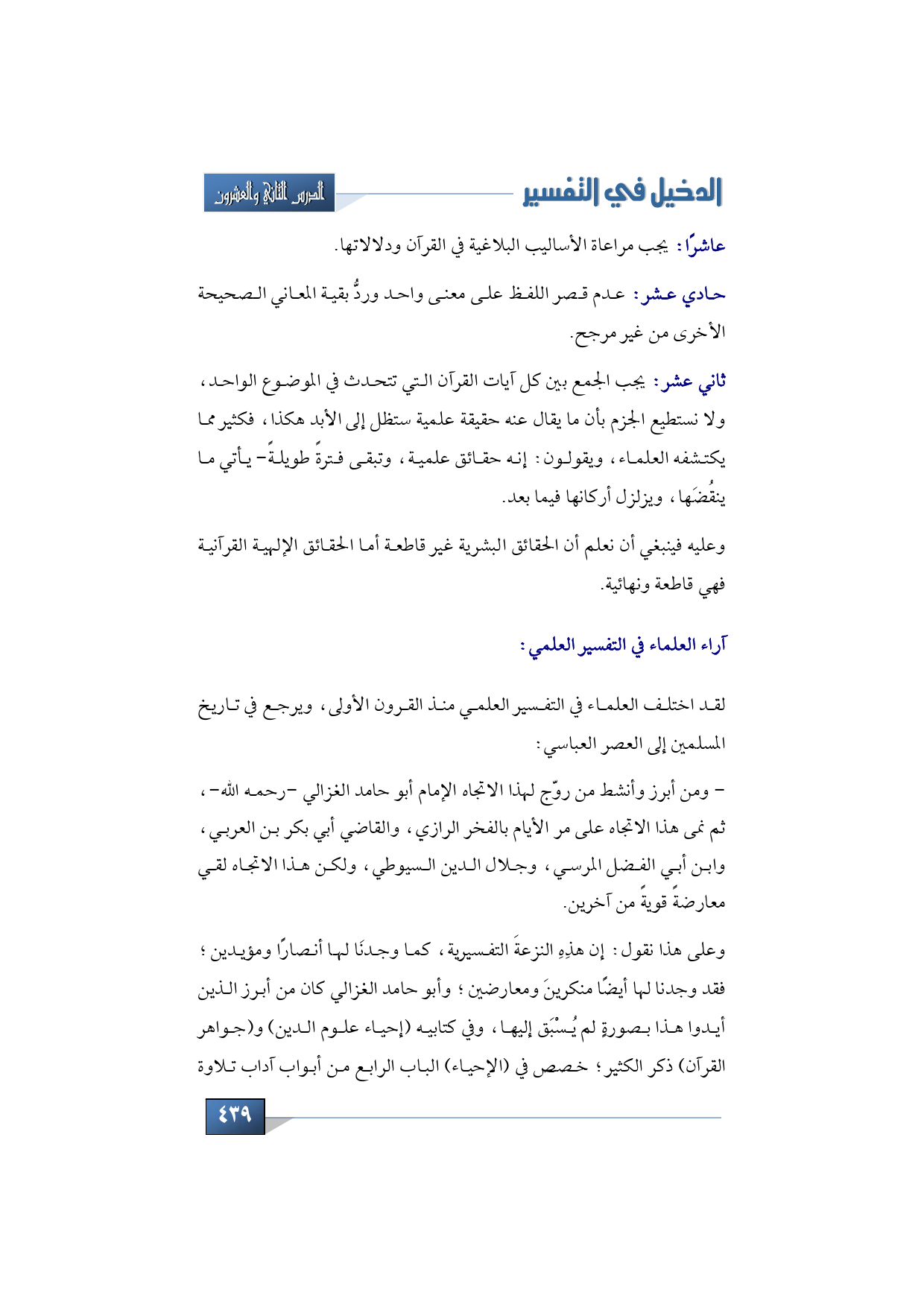 الدخيل في التفسير

الدرس الثاني والعشرون

عاشرًا: يجب مراعاة الأساليب البلاغية في القرآن ودلالاتها.

حادي عشر: عدم قصر اللفظ على معنى واحد وردُّ بقية المعاني الصحيحة الأخرى من غير مرجح.

ثاني عشر: يجب الجمع بين كل آيات القرآن التي تتحدث في الموضوع الواحد، ولا نستطيع الجزم بأن ما يقال عنه حقيقة علمية ستظل إلى الأبد هكذا، فكثير مما يكتشفه العلماء، ويقولون: إنه حقائق علمية، وتبقى فترةً طويلةً- يأتي ما ينقُضَها، ويزلزل أركانها فيما بعد.

وعليه فينبغي أن نعلم أن الحقائق البشرية غير قاطعة أما الحقائق الإلهية القرآنية فهي قاطعة ونهائية.

آراء العلماء في التفسير العلمي:

لقد اختلف العلماء في التفسير العلمي منذ القرون الأولى، ويرجع في تاريخ المسلمين إلى العصر العباسي:

- ومن أبرز وأنشط من روّج لهذا الاتجاه الإمام أبو حامد الغزالي -رحمه الله-، ثم نمى هذا الاتجاه على مر الأيام بالفخر الرازي، والقاضي أبي بكر بن العربي، وابن أبي الفضل المرسي، وجلال الدين السيوطي، ولكن هذا الاتجاه لقي معارضةً قويةً من آخرين.

وعلى هذا نقول: إن هذِهِ النزعةَ التفسيرية، كما وجدنَا لها أنصارًا ومؤيدين؛ فقد وجدنا لها أيضًا منكرينَ ومعارضين؛ وأبو حامد الغزالي كان من أبرز الذين أيدوا هذا بصورةٍ لم يُسْبَق إليها، وفي كتابيه (إحياء علوم الدين) و(جواهر القرآن) ذكر الكثير؛ خصص في (الإحياء) الباب الرابع من أبواب آداب تلاوة

٤٣٩